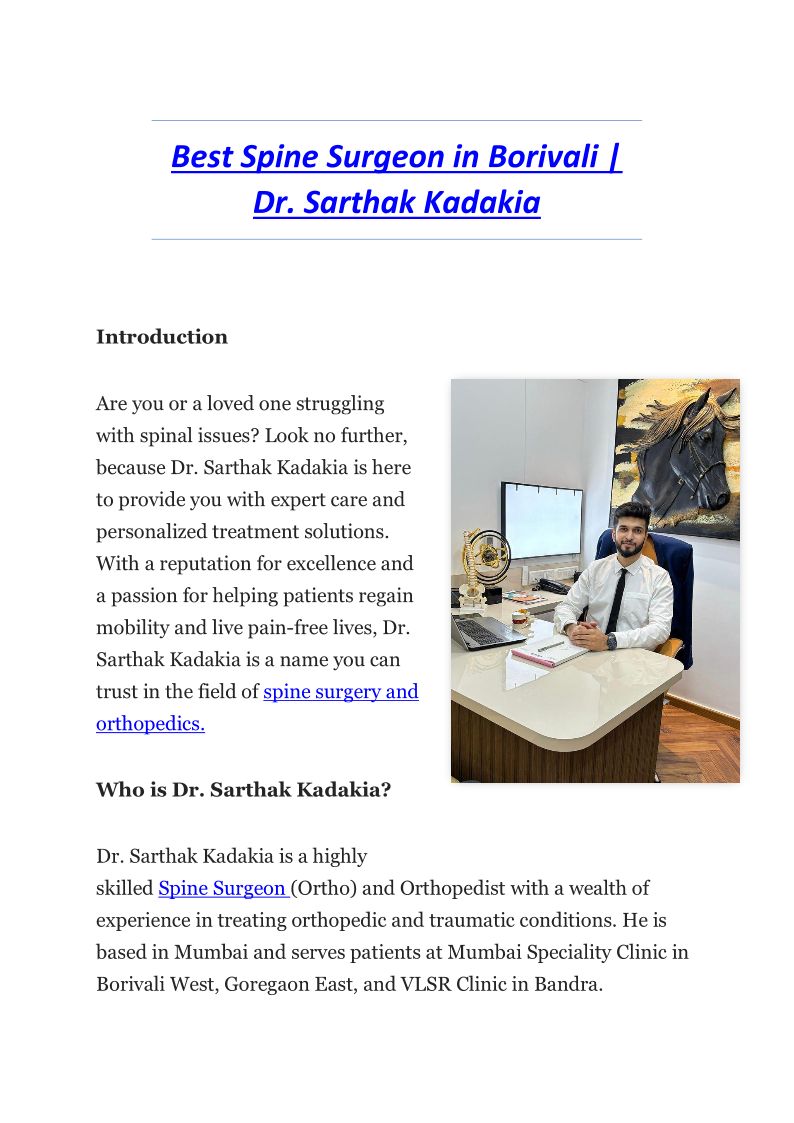 Best Spine Surgeon in Borivali | Dr. Sarthak Kadakia

Introduction

Are you or a loved one struggling with spinal issues? Look no further, because Dr. Sarthak Kadakia is here to provide you with expert care and personalized treatment solutions. With a reputation for excellence and a passion for helping patients regain mobility and live pain-free lives, Dr. Sarthak Kadakia is a name you can trust in the field of spine surgery and orthopedics.

Who is Dr. Sarthak Kadakia?

Dr. Sarthak Kadakia is a highly skilled Spine Surgeon (Ortho) and Orthopedist with a wealth of experience in treating orthopedic and traumatic conditions. He is based in Mumbai and serves patients at Mumbai Speciality Clinic in Borivali West, Goregaon East, and VLSR Clinic in Bandra.